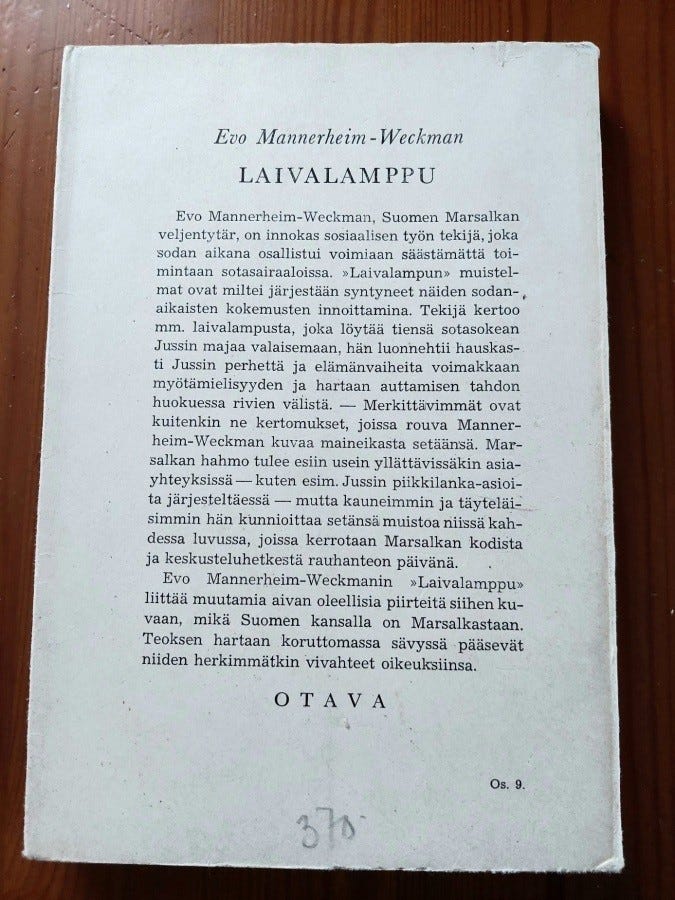 Evo Mannerheim-Weckman

LAIVALAMPPU

Evo Mannerheim-Weckman, Suomen Marsalkan veljentytär, on innokas sosiaalisen työn tekijä, joka sodan aikana osallistui voimiaan säästämättä toimintaan sotasairaaloissa. »Laivalampun» muistelmat ovat miltei järjestään syntyneet näiden sodanaikaisten kokemusten innoittamina. Tekijä kertoo mm. laivalampusta, joka löytää tiensä sotasokean Jussin majaa valaisemaan, hän luonnehtii hauskasti Jussin perhettä ja elämänvaiheita voimakkaan myötämielisyyden ja hartaan auttamisen tahdon huokuessa rivien välistä. — Merkittävimmät ovat kuitenkin ne kertomukset, joissa rouva Mannerheim-Weckman kuvaa maineikasta setäänsä. Marsalkan hahmo tulee esiin usein yllättävissäkin asiayhteyksissä — kuten esim. Jussin piikkilanka-asioita järjesteltäessä — mutta kauneimmin ja täyteläisimmin hän kunnioittaa setänsä muistoa niissä kahdessa luvussa, joissa kerrotaan Marsalkan kodista ja keskusteluhetkestä rauhanteon päivänä.

Evo Mannerheim-Weckmanin »Laivalamppu» liittää muutamia aivan oleellisia piirteitä siihen kuvaan, mikä Suomen kansalla on Marsalkastaan. Teoksen hartaan koruttomassa sävyssä pääsevät niiden herkimmätkin vivahteet oikeuksiinsa.

OTAVA

Os. 9.

370